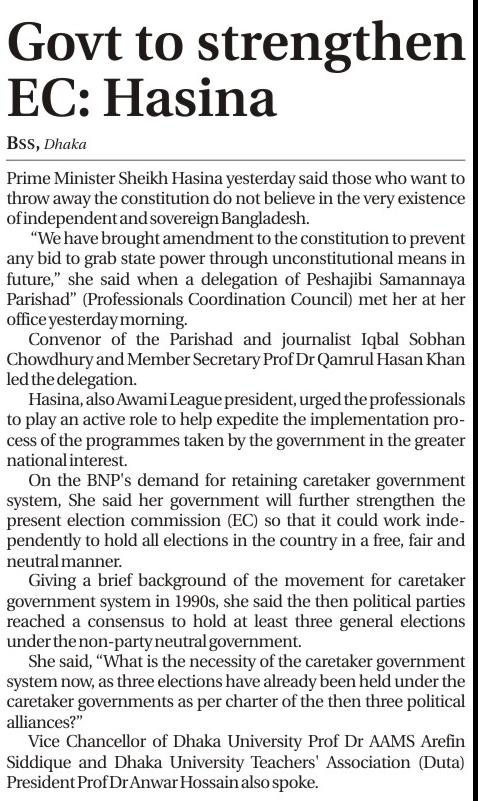 Govt to strengthen EC: Hasina

BSS, Dhaka

Prime Minister Sheikh Hasina yesterday said those who want to throw away the constitution do not believe in the very existence of independent and sovereign Bangladesh.

"We have brought amendment to the constitution to prevent any bid to grab state power through unconstitutional means in future," she said when a delegation of Peshajibi Samannaya Parishad" (Professionals Coordination Council) met her at her office yesterday morning.

Convenor of the Parishad and journalist Iqbal Sobhan Chowdhury and Member Secretary Prof Dr Qamrul Hasan Khan led the delegation.

Hasina, also Awami League president, urged the professionals to play an active role to help expedite the implementation process of the programmes taken by the government in the greater national interest.

On the BNP's demand for retaining caretaker government system, She said her government will further strengthen the present election commission (EC) so that it could work independently to hold all elections in the country in a free, fair and neutral manner.

Giving a brief background of the movement for caretaker government system in 1990s, she said the then political parties reached a consensus to hold at least three general elections under the non-party neutral government.

She said, "What is the necessity of the caretaker government system now, as three elections have already been held under the caretaker governments as per charter of the then three political alliances?"

Vice Chancellor of Dhaka University Prof Dr AAMS Arefin Siddique and Dhaka University Teachers' Association (Duta) President Prof Dr Anwar Hossain also spoke.